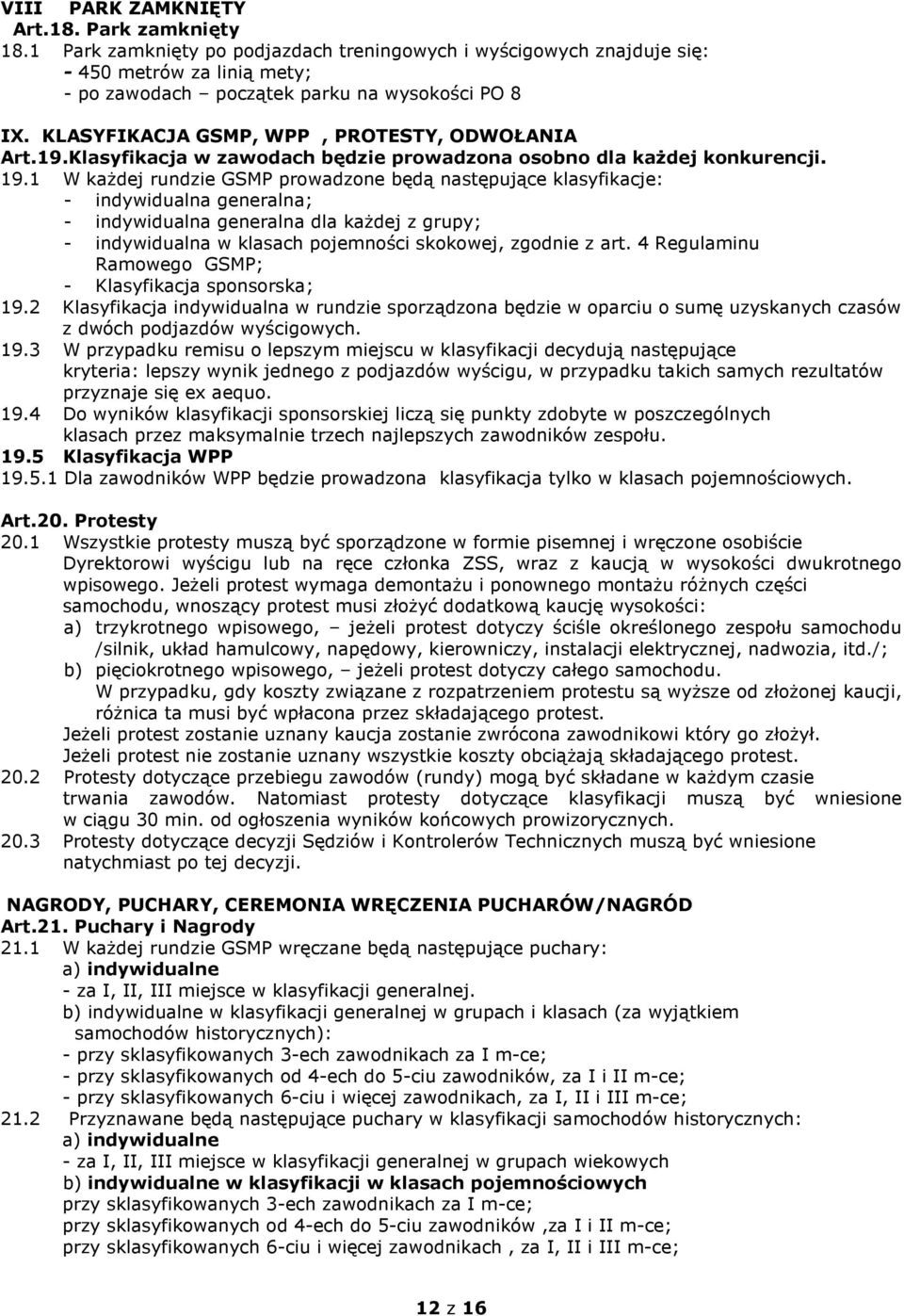 VIII PARK ZAMKNIĘTY
Art.18. Park zamknięty
18.1 Park zamknięty po podjazdach treningowych i wyścigowych znajduje się:
- 450 metrów za linią mety;
- po zawodach – początek parku na wysokości PO 8

IX. KLASYFIKACJA GSMP, WPP , PROTESTY, ODWOŁANIA
Art.19.Klasyfikacja w zawodach będzie prowadzona osobno dla każdej konkurencji.
19.1 W każdej rundzie GSMP prowadzone będą następujące klasyfikacje:
- indywidualna generalna;
- indywidualna generalna dla każdej z grupy;
- indywidualna w klasach pojemności skokowej, zgodnie z art. 4 Regulaminu Ramowego GSMP;
- Klasyfikacja sponsorska;
19.2 Klasyfikacja indywidualna w rundzie sporządzona będzie w oparciu o sumę uzyskanych czasów z dwóch podjazdów wyścigowych.
19.3 W przypadku remisu o lepszym miejscu w klasyfikacji decydują następujące kryteria: lepszy wynik jednego z podjazdów wyścigu, w przypadku takich samych rezultatów przyznaje się ex aequo.
19.4 Do wyników klasyfikacji sponsorskiej liczą się punkty zdobyte w poszczególnych klasach przez maksymalnie trzech najlepszych zawodników zespołu.
19.5 Klasyfikacja WPP
19.5.1 Dla zawodników WPP będzie prowadzona klasyfikacja tylko w klasach pojemnościowych.

Art.20. Protesty
20.1 Wszystkie protesty muszą być sporządzone w formie pisemnej i wręczone osobiście Dyrektorowi wyścigu lub na ręce członka ZSS, wraz z kaucją w wysokości dwukrotnego wpisowego. Jeżeli protest wymaga demontażu i ponownego montażu różnych części samochodu, wnoszący protest musi złożyć dodatkową kaucję wysokości:
a) trzykrotnego wpisowego, – jeżeli protest dotyczy ściśle określonego zespołu samochodu /silnik, układ hamulcowy, napędowy, kierowniczy, instalacji elektrycznej, nadwozia, itd./;
b) pięciokrotnego wpisowego, – jeżeli protest dotyczy całego samochodu.
W przypadku, gdy koszty związane z rozpatrzeniem protestu są wyższe od złożonej kaucji, różnica ta musi być wpłacona przez składającego protest.
Jeżeli protest zostanie uznany kaucja zostanie zwrócona zawodnikowi który go złożył.
Jeżeli protest nie zostanie uznany wszystkie koszty obciążają składającego protest.
20.2 Protesty dotyczące przebiegu zawodów (rundy) mogą być składane w każdym czasie trwania zawodów. Natomiast protesty dotyczące klasyfikacji muszą być wniesione w ciągu 30 min. od ogłoszenia wyników końcowych prowizorycznych.
20.3 Protesty dotyczące decyzji Sędziów i Kontrolerów Technicznych muszą być wniesione natychmiast po tej decyzji.

NAGRODY, PUCHARY, CEREMONIA WRĘCZENIA PUCHARÓW/NAGRÓD
Art.21. Puchary i Nagrody
21.1 W każdej rundzie GSMP wręczane będą następujące puchary:
a) indywidualne
- za I, II, III miejsce w klasyfikacji generalnej.
b) indywidualne w klasyfikacji generalnej w grupach i klasach (za wyjątkiem samochodów historycznych):
- przy sklasyfikowanych 3-ech zawodnikach za I m-ce;
- przy sklasyfikowanych od 4-ech do 5-ciu zawodników, za I i II m-ce;
- przy sklasyfikowanych 6-ciu i więcej zawodnikach, za I, II i III m-ce;
21.2 Przyznawane będą następujące puchary w klasyfikacji samochodów historycznych:
a) indywidualne
- za I, II, III miejsce w klasyfikacji generalnej w grupach wiekowych
b) indywidualne w klasyfikacji w klasach pojemnościowych
przy sklasyfikowanych 3-ech zawodnikach za I m-ce;
przy sklasyfikowanych od 4-ech do 5-ciu zawodników ,za I i II m-ce;
przy sklasyfikowanych 6-ciu i więcej zawodnikach , za I, II i III m-ce;

12 z 16